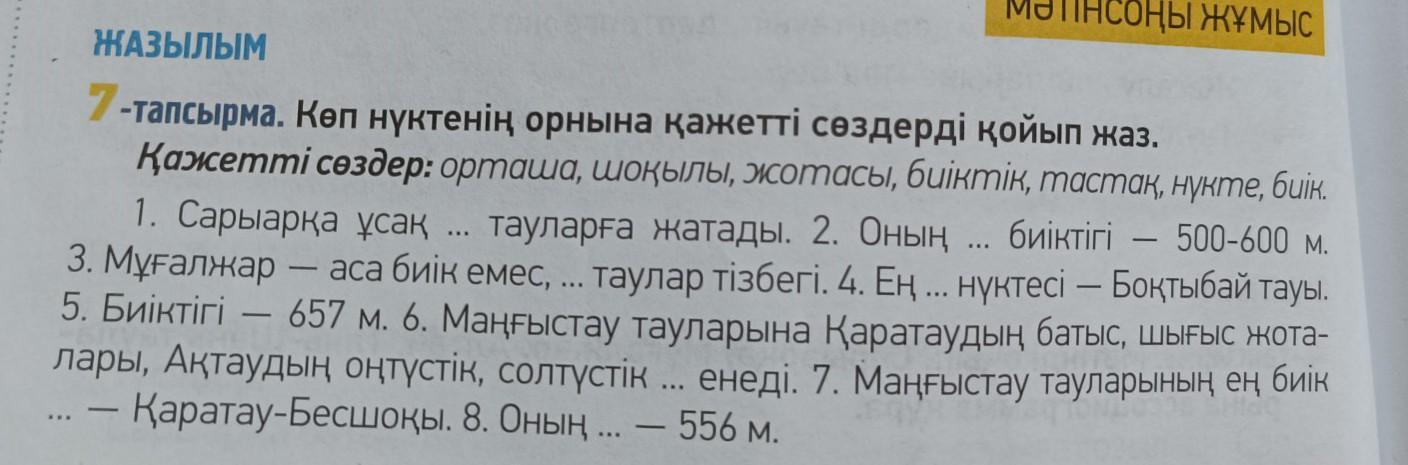 МӘТІНСОҢЫ ЖҰМЫС

ЖАЗЫЛЫМ

7-тапсырма. Көп нүктенің орнына қажетті сөздерді қойып жаз.

Қажетті сөздер: орташа, шоқылы, жотасы, биіктік, тастақ, нүкте, биік.

1. Сарыарқа ұсақ ... тауларға жатады. 2. Оның ... биіктігі — 500-600 м. 3. Мұғалжар — аса биік емес, ... таулар тізбегі. 4. Ең ... нүктесі — Боқтыбай тауы. 5. Биіктігі — 657 м. 6. Маңғыстау тауларына Қаратаудың батыс, шығыс жоталары, Ақтаудың оңтүстік, солтүстік ... енеді. 7. Маңғыстау тауларының ең биік ... — Қаратау-Бесшоқы. 8. Оның ... — 556 м.